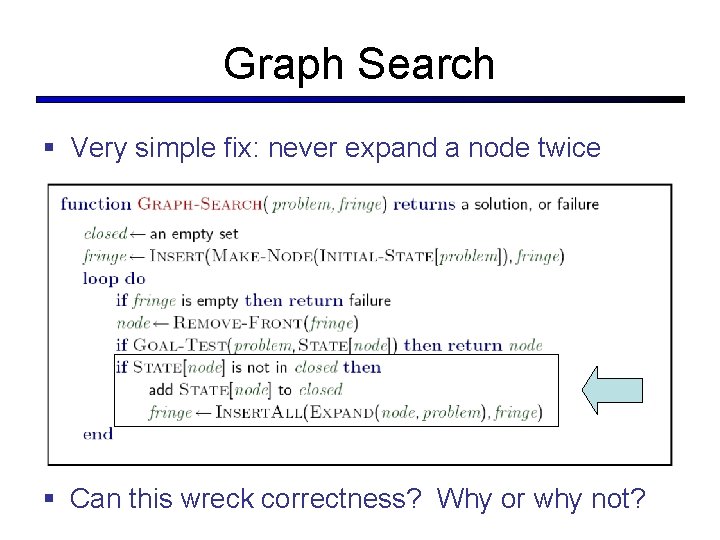 Graph Search

▪ Very simple fix: never expand a node twice

function GRAPH-SEARCH( problem, fringe) returns a solution, or failure

closed ← an empty set
fringe ← INSERT(MAKE-NODE(INITIAL-STATE[problem]), fringe)
loop do
if fringe is empty then return failure
node ← REMOVE-FRONT(fringe)
if GOAL-TEST(problem, STATE[node]) then return node
if STATE[node] is not in closed then
add STATE[node] to closed
fringe ← INSERTALL(EXPAND(node, problem), fringe)
end

▪ Can this wreck correctness? Why or why not?